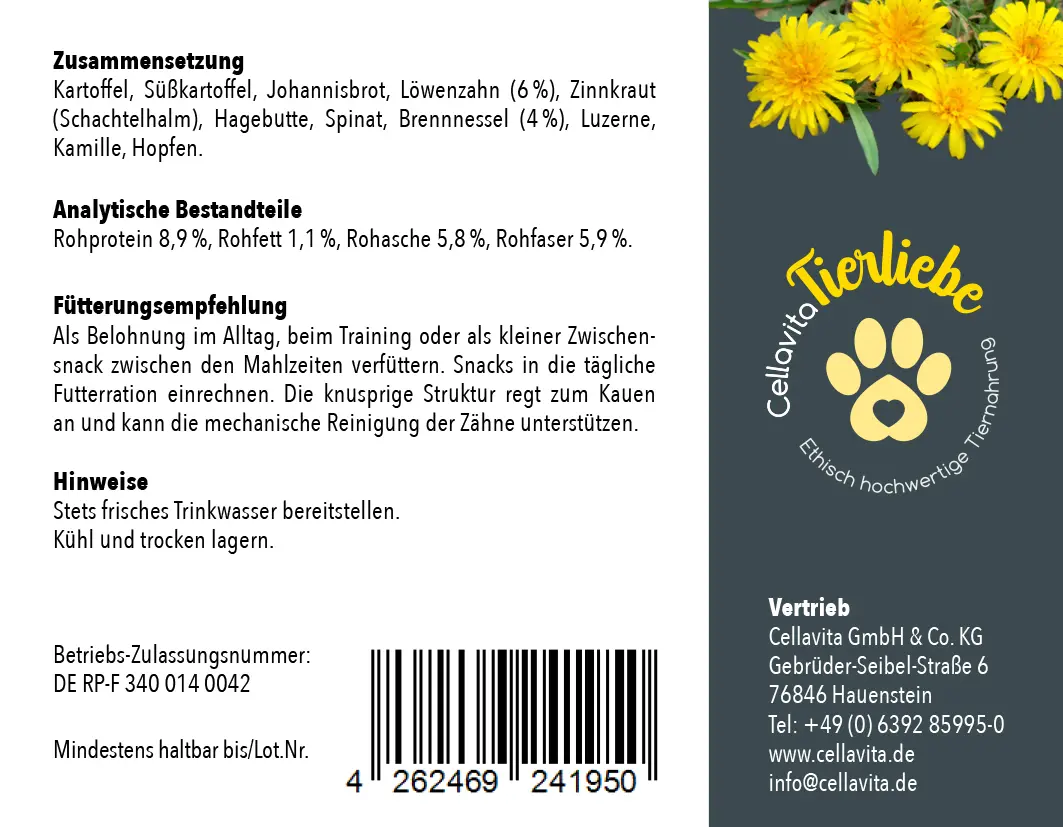 **Zusammensetzung**
Kartoffel, Süßkartoffel, Johannisbrot, Löwenzahn (6 %), Zinnkraut (Schachtelhalm), Hagebutte, Spinat, Brennnessel (4 %), Luzerne, Kamille, Hopfen.

**Analytische Bestandteile**
Rohprotein 8,9 %, Rohfett 1,1 %, Rohasche 5,8 %, Rohfaser 5,9 %.

**Fütterungsempfehlung**
Als Belohnung im Alltag, beim Training oder als kleiner Zwischensnack zwischen den Mahlzeiten verfüttern. Snacks in die tägliche Futterration einrechnen. Die knusprige Struktur regt zum Kauen an und kann die mechanische Reinigung der Zähne unterstützen.

**Hinweise**
Stets frisches Trinkwasser bereitstellen.
Kühl und trocken lagern.

Betriebs-Zulassungsnummer:
DE RP-F 340 014 0042

Mindestens haltbar bis/Lot.Nr.

4 262469 241950

Cellavita Tierliebe
Ethisch hochwertige Tiernahrung

**Vertrieb**
Cellavita GmbH & Co. KG
Gebrüder-Seibel-Straße 6
76846 Hauenstein
Tel: +49 (0) 6392 85995-0
www.cellavita.de
info@cellavita.de